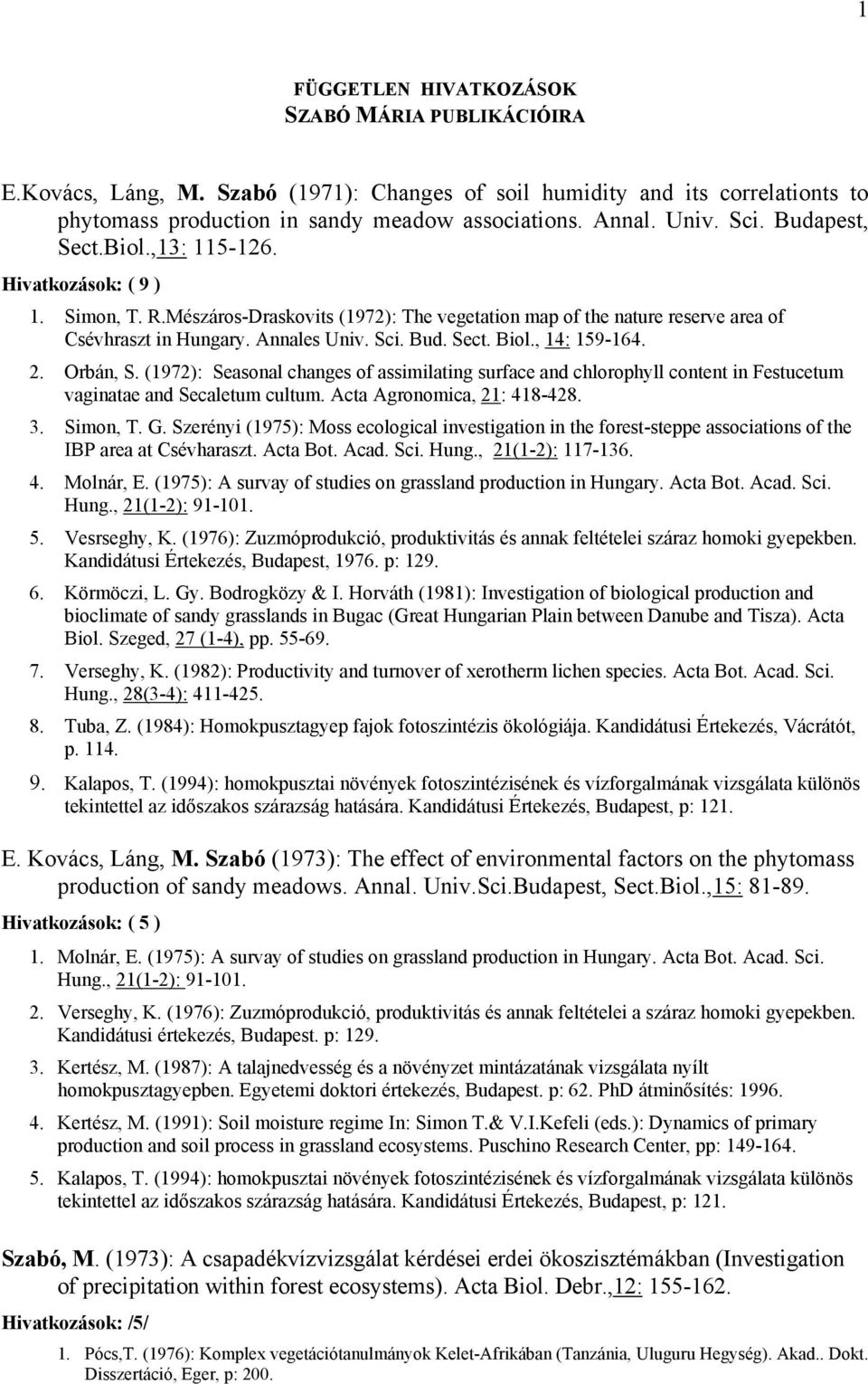 1

FÜGGETLEN HIVATKOZÁSOK
SZABÓ MÁRIA PUBLIKÁCIÓIRA

E.Kovács, Láng, M. Szabó (1971): Changes of soil humidity and its correlationts to phytomass production in sandy meadow associations. Annal. Univ. Sci. Budapest, Sect.Biol.,13: 115-126.

Hivatkozások: ( 9 )

1. Simon, T. R.Mészáros-Draskovits (1972): The vegetation map of the nature reserve area of Csévhraszt in Hungary. Annales Univ. Sci. Bud. Sect. Biol., 14: 159-164.

2. Orbán, S. (1972): Seasonal changes of assimilating surface and chlorophyll content in Festucetum vaginatae and Secaletum cultum. Acta Agronomica, 21: 418-428.

3. Simon, T. G. Szerényi (1975): Moss ecological investigation in the forest-steppe associations of the IBP area at Csévharaszt. Acta Bot. Acad. Sci. Hung., 21(1-2): 117-136.

4. Molnár, E. (1975): A survay of studies on grassland production in Hungary. Acta Bot. Acad. Sci. Hung., 21(1-2): 91-101.

5. Vesrseghy, K. (1976): Zuzmóprodukció, produktivitás és annak feltételei száraz homoki gyepekben. Kandidátusi Értekezés, Budapest, 1976. p: 129.

6. Körmöczi, L. Gy. Bodrogközy & I. Horváth (1981): Investigation of biological production and bioclimate of sandy grasslands in Bugac (Great Hungarian Plain between Danube and Tisza). Acta Biol. Szeged, 27 (1-4), pp. 55-69.

7. Verseghy, K. (1982): Productivity and turnover of xerotherm lichen species. Acta Bot. Acad. Sci. Hung., 28(3-4): 411-425.

8. Tuba, Z. (1984): Homokpusztagyep fajok fotoszintézis ökológiája. Kandidátusi Értekezés, Vácrátót, p. 114.

9. Kalapos, T. (1994): homokpusztai növények fotoszintézisének és vízforgalmának vizsgálata különös tekintettel az időszakos szárazság hatására. Kandidátusi Értekezés, Budapest, p: 121.

E. Kovács, Láng, M. Szabó (1973): The effect of environmental factors on the phytomass production of sandy meadows. Annal. Univ.Sci.Budapest, Sect.Biol.,15: 81-89.

Hivatkozások: ( 5 )

1. Molnár, E. (1975): A survay of studies on grassland production in Hungary. Acta Bot. Acad. Sci. Hung., 21(1-2): 91-101.

2. Verseghy, K. (1976): Zuzmóprodukció, produktivitás és annak feltételei a száraz homoki gyepekben. Kandidátusi értekezés, Budapest. p: 129.

3. Kertész, M. (1987): A talajnedvesség és a növényzet mintázatának vizsgálata nyílt homokpusztagyepben. Egyetemi doktori értekezés, Budapest. p: 62. PhD átminősítés: 1996.

4. Kertész, M. (1991): Soil moisture regime In: Simon T.& V.I.Kefeli (eds.): Dynamics of primary production and soil process in grassland ecosystems. Puschino Research Center, pp: 149-164.

5. Kalapos, T. (1994): homokpusztai növények fotoszintézisének és vízforgalmának vizsgálata különös tekintettel az időszakos szárazság hatására. Kandidátusi Értekezés, Budapest, p: 121.

Szabó, M. (1973): A csapadékvízvizsgálat kérdései erdei ökoszisztémákban (Investigation of precipitation within forest ecosystems). Acta Biol. Debr.,12: 155-162.

Hivatkozások: /5/

1. Pócs,T. (1976): Komplex vegetációtanulmányok Kelet-Afrikában (Tanzánia, Uluguru Hegység). Akad.. Dokt. Disszertáció, Eger, p: 200.